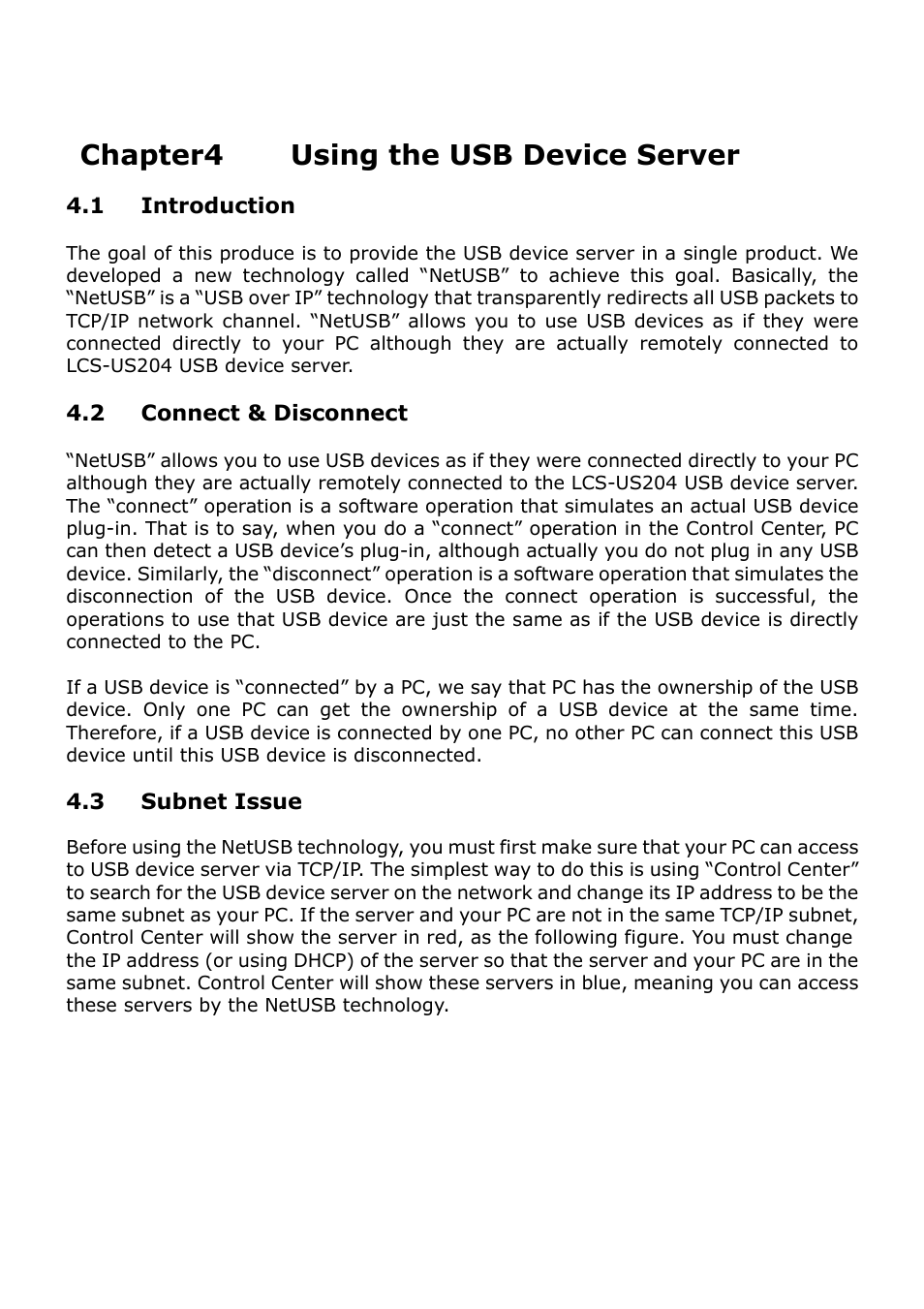 Chapter4 Using the USB Device Server

4.1 Introduction

The goal of this produce is to provide the USB device server in a single product. We developed a new technology called “NetUSB” to achieve this goal. Basically, the “NetUSB” is a “USB over IP” technology that transparently redirects all USB packets to TCP/IP network channel. “NetUSB” allows you to use USB devices as if they were connected directly to your PC although they are actually remotely connected to LCS-US204 USB device server.

4.2 Connect & Disconnect

“NetUSB” allows you to use USB devices as if they were connected directly to your PC although they are actually remotely connected to the LCS-US204 USB device server. The “connect” operation is a software operation that simulates an actual USB device plug-in. That is to say, when you do a “connect” operation in the Control Center, PC can then detect a USB device’s plug-in, although actually you do not plug in any USB device. Similarly, the “disconnect” operation is a software operation that simulates the disconnection of the USB device. Once the connect operation is successful, the operations to use that USB device are just the same as if the USB device is directly connected to the PC.

If a USB device is “connected” by a PC, we say that PC has the ownership of the USB device. Only one PC can get the ownership of a USB device at the same time. Therefore, if a USB device is connected by one PC, no other PC can connect this USB device until this USB device is disconnected.

4.3 Subnet Issue

Before using the NetUSB technology, you must first make sure that your PC can access to USB device server via TCP/IP. The simplest way to do this is using “Control Center” to search for the USB device server on the network and change its IP address to be the same subnet as your PC. If the server and your PC are not in the same TCP/IP subnet, Control Center will show the server in red, as the following figure. You must change the IP address (or using DHCP) of the server so that the server and your PC are in the same subnet. Control Center will show these servers in blue, meaning you can access these servers by the NetUSB technology.